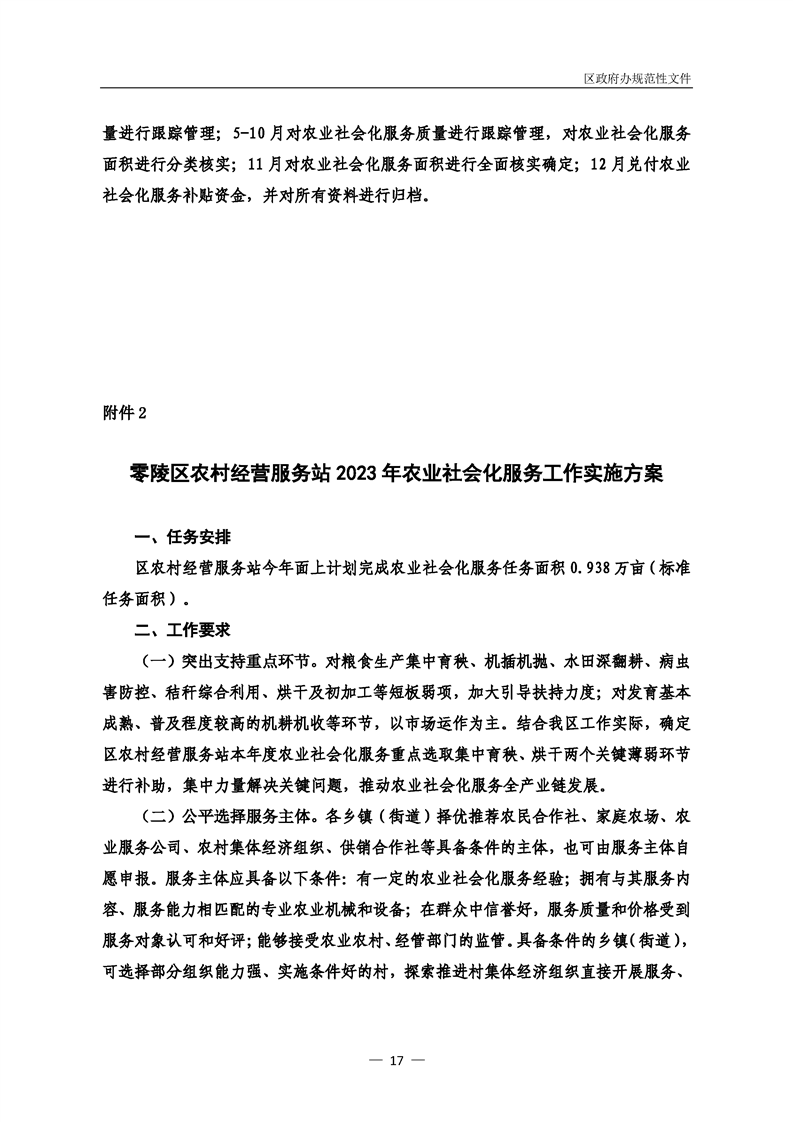 区政府办规范性文件

量进行跟踪管理；5-10月对农业社会化服务质量进行跟踪管理，对农业社会化服务面积进行分类核实；11月对农业社会化服务面积进行全面核实确定；12月兑付农业社会化服务补贴资金，并对所有资料进行归档。

附件2

零陵区农村经营服务站2023年农业社会化服务工作实施方案

一、任务安排

区农村经营服务站今年面上计划完成农业社会化服务任务面积0.938万亩（标准任务面积）。

二、工作要求

（一）突出支持重点环节。对粮食生产集中育秧、机插机抛、水田深翻耕、病虫害防控、秸秆综合利用、烘干及初加工等短板弱项，加大引导扶持力度；对发育基本成熟、普及程度较高的机耕机收等环节，以市场运作为主。结合我区工作实际，确定区农村经营服务站本年度农业社会化服务重点选取集中育秧、烘干两个关键薄弱环节进行补助，集中力量解决关键问题，推动农业社会化服务全产业链发展。

（二）公平选择服务主体。各乡镇（街道）择优推荐农民合作社、家庭农场、农业服务公司、农村集体经济组织、供销合作社等具备条件的主体，也可由服务主体自愿申报。服务主体应具备以下条件：有一定的农业社会化服务经验；拥有与其服务内容、服务能力相匹配的专业农业机械和设备；在群众中信誉好，服务质量和价格受到服务对象认可和好评；能够接受农业农村、经管部门的监管。具备条件的乡镇（街道），可选择部分组织能力强、实施条件好的村，探索推进村集体经济组织直接开展服务、

— 17 —